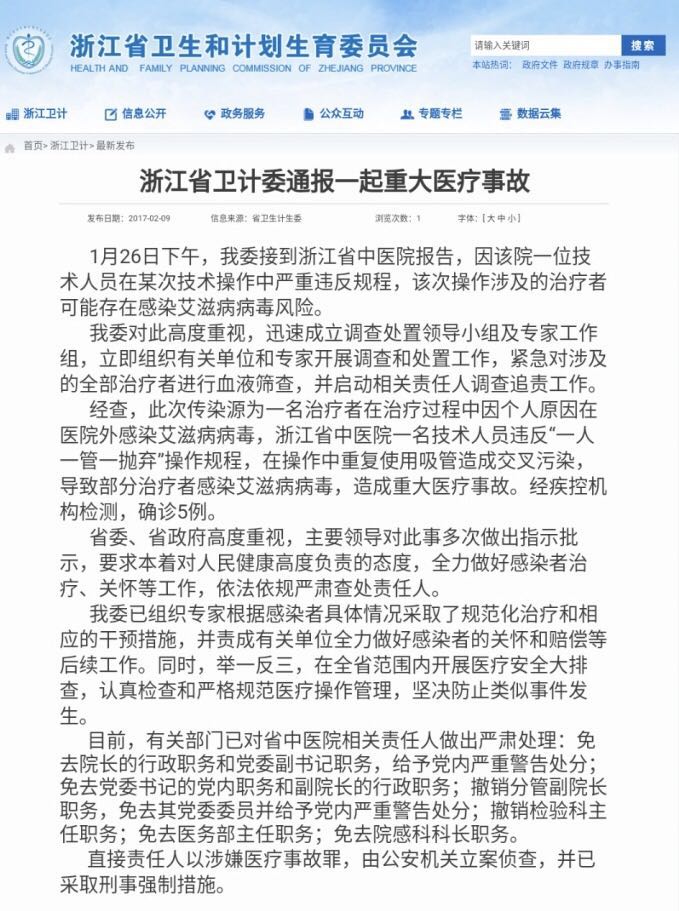 浙江省卫生和计划生育委员会
HEALTH AND FAMILY PLANNING COMMISSION OF ZHEJIANG PROVINCE

请输入关键词 搜索
本站热词： 政府文件 政府规章 办事指南

浙江卫计 信息公开 政务服务 公众互动 专题专栏 数据云集

首页> 浙江卫计> 最新发布

浙江省卫计委通报一起重大医疗事故

发布日期：2017-02-09 信息来源：省卫生计生委 浏览次数：1 字体：[大 中 小]

1月26日下午，我委接到浙江省中医院报告，因该院一位技术人员在某次技术操作中严重违反规程，该次操作涉及的治疗者可能存在感染艾滋病病毒风险。

我委对此高度重视，迅速成立调查处置领导小组及专家工作组，立即组织有关单位和专家开展调查和处置工作，紧急对涉及的全部治疗者进行血液筛查，并启动相关责任人调查追责工作。

经查，此次传染源为一名治疗者在治疗过程中因个人原因在医院外感染艾滋病病毒，浙江省中医院一名技术人员违反“一人一管一抛弃”操作规程，在操作中重复使用吸管造成交叉污染，导致部分治疗者感染艾滋病病毒，造成重大医疗事故。经疾控机构检测，确诊5例。

省委、省政府高度重视，主要领导对此事多次做出指示批示，要求本着对人民健康高度负责的态度，全力做好感染者治疗、关怀等工作，依法依规严肃查处责任人。

我委已组织专家根据感染者具体情况采取了规范化治疗和相应的干预措施，并责成有关单位全力做好感染者的关怀和赔偿等后续工作。同时，举一反三，在全省范围内开展医疗安全大排查，认真检查和严格规范医疗操作管理，坚决防止类似事件发生。

目前，有关部门已对省中医院相关责任人做出严肃处理：免去院长的行政职务和党委副书记职务，给予党内严重警告处分；免去党委书记的党内职务和副院长的行政职务；撤销分管副院长职务，免去其党委委员并给予党内严重警告处分；撤销检验科主任职务；免去医务部主任职务；免去院感科科长职务。

直接责任人以涉嫌医疗事故罪，由公安机关立案侦查，并已采取刑事强制措施。